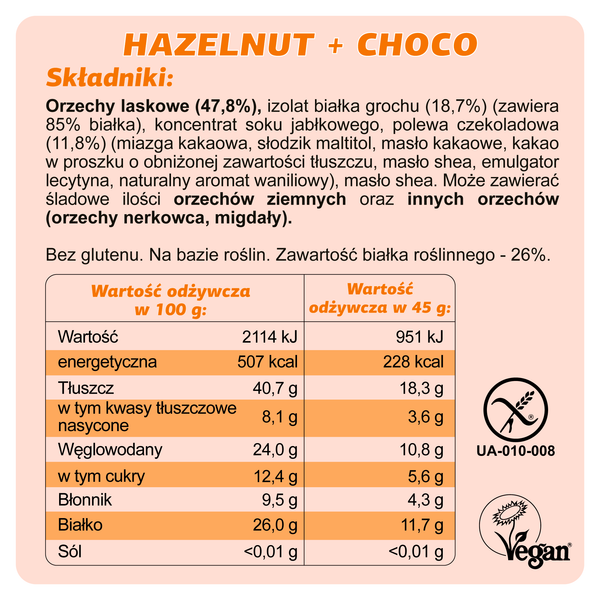 HAZELNUT + CHOCO

Składniki:

Orzechy laskowe (47,8%), izolat białka grochu (18,7%) (zawiera 85% białka), koncentrat soku jabłkowego, polewa czekoladowa (11,8%) (miazga kakaowa, słodzik maltitol, masło kakaowe, kakao w proszku o obniżonej zawartości tłuszczu, masło shea, emulgator lecytyna, naturalny aromat waniliowy), masło shea. Może zawierać śladowe ilości orzechów ziemnych oraz innych orzechów (orzechy nerkowca, migdały).

Bez glutenu. Na bazie roślin. Zawartość białka roślinnego - 26%.

| Wartość odżywcza w 100 g: | | Wartość odżywcza w 45 g: |
|---|---|---|
| Wartość | 2114 kJ | 951 kJ |
| energetyczna | 507 kcal | 228 kcal |
| Tłuszcz | 40,7 g | 18,3 g |
| w tym kwasy tłuszczowe nasycone | 8,1 g | 3,6 g |
| Węglowodany | 24,0 g | 10,8 g |
| w tym cukry | 12,4 g | 5,6 g |
| Błonnik | 9,5 g | 4,3 g |
| Białko | 26,0 g | 11,7 g |
| Sól | <0,01 g | <0,01 g |

UA-010-008

Vegan